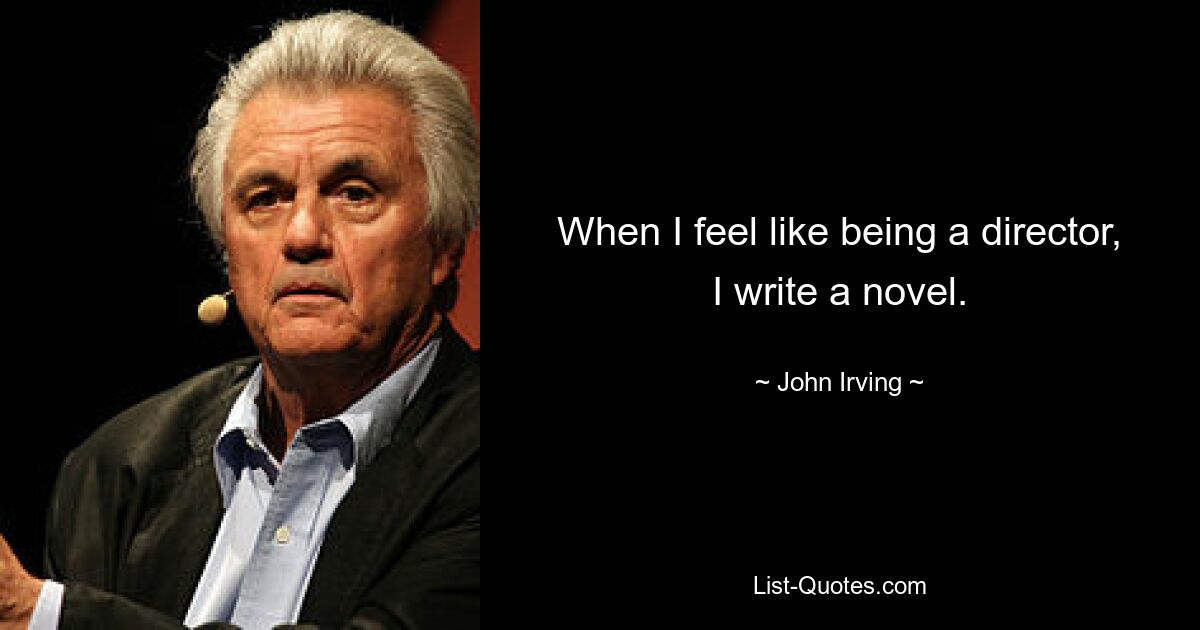 When I feel like being a director, I write a novel.

~ John Irving ~

List-Quotes.com